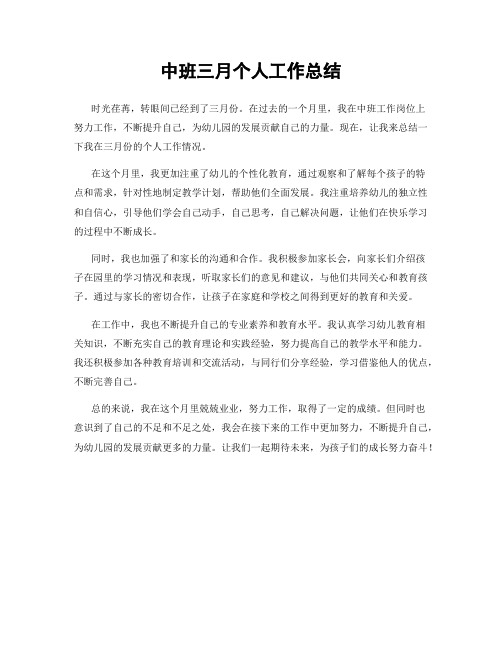 中班三月个人工作总结

时光荏苒，转眼间已经到了三月份。在过去的一个月里，我在中班工作岗位上努力工作，不断提升自己，为幼儿园的发展贡献自己的力量。现在，让我来总结一下我在三月份的个人工作情况。

在这个月里，我更加注重了幼儿的个性化教育，通过观察和了解每个孩子的特点和需求，针对性地制定教学计划，帮助他们全面发展。我注重培养幼儿的独立性和自信心，引导他们学会自己动手，自己思考，自己解决问题，让他们在快乐学习的过程中不断成长。

同时，我也加强了和家长的沟通和合作。我积极参加家长会，向家长们介绍孩子在园里的学习情况和表现，听取家长们的意见和建议，与他们共同关心和教育孩子。通过与家长的密切合作，让孩子在家庭和学校之间得到更好的教育和关爱。

在工作中，我也不断提升自己的专业素养和教育水平。我认真学习幼儿教育相关知识，不断充实自己的教育理论和实践经验，努力提高自己的教学水平和能力。我还积极参加各种教育培训和交流活动，与同行们分享经验，学习借鉴他人的优点，不断完善自己。

总的来说，我在这个月里兢兢业业，努力工作，取得了一定的成绩。但同时也意识到了自己的不足和不足之处，我会在接下来的工作中更加努力，不断提升自己，为幼儿园的发展贡献更多的力量。让我们一起期待未来，为孩子们的成长努力奋斗！